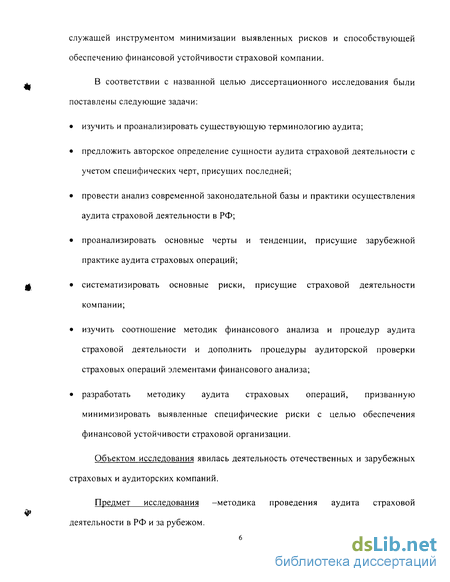 служащей инструментом минимизации выявленных рисков и способствующей обеспечению финансовой устойчивости страховой компании.

В соответствии с названной целью диссертационного исследования были поставлены следующие задачи:

• изучить и проанализировать существующую терминологию аудита;

• предложить авторское определение сущности аудита страховой деятельности с учетом специфических черт, присущих последней;

• провести анализ современной законодательной базы и практики осуществления аудита страховой деятельности в РФ;

• проанализировать основные черты и тенденции, присущие зарубежной практике аудита страховых операций;

• систематизировать основные риски, присущие страховой деятельности компании;

• изучить соотношение методик финансового анализа и процедур аудита страховой деятельности и дополнить процедуры аудиторской проверки страховых операций элементами финансового анализа;

• разработать методику аудита страховых операций, призванную минимизировать выявленные специфические риски с целью обеспечения финансовой устойчивости страховой организации.

Объектом исследования явилась деятельность отечественных и зарубежных страховых и аудиторских компаний.

Предмет исследования –методика проведения аудита страховой деятельности в РФ и за рубежом.

6

dsLib.net
библиотека диссертаций